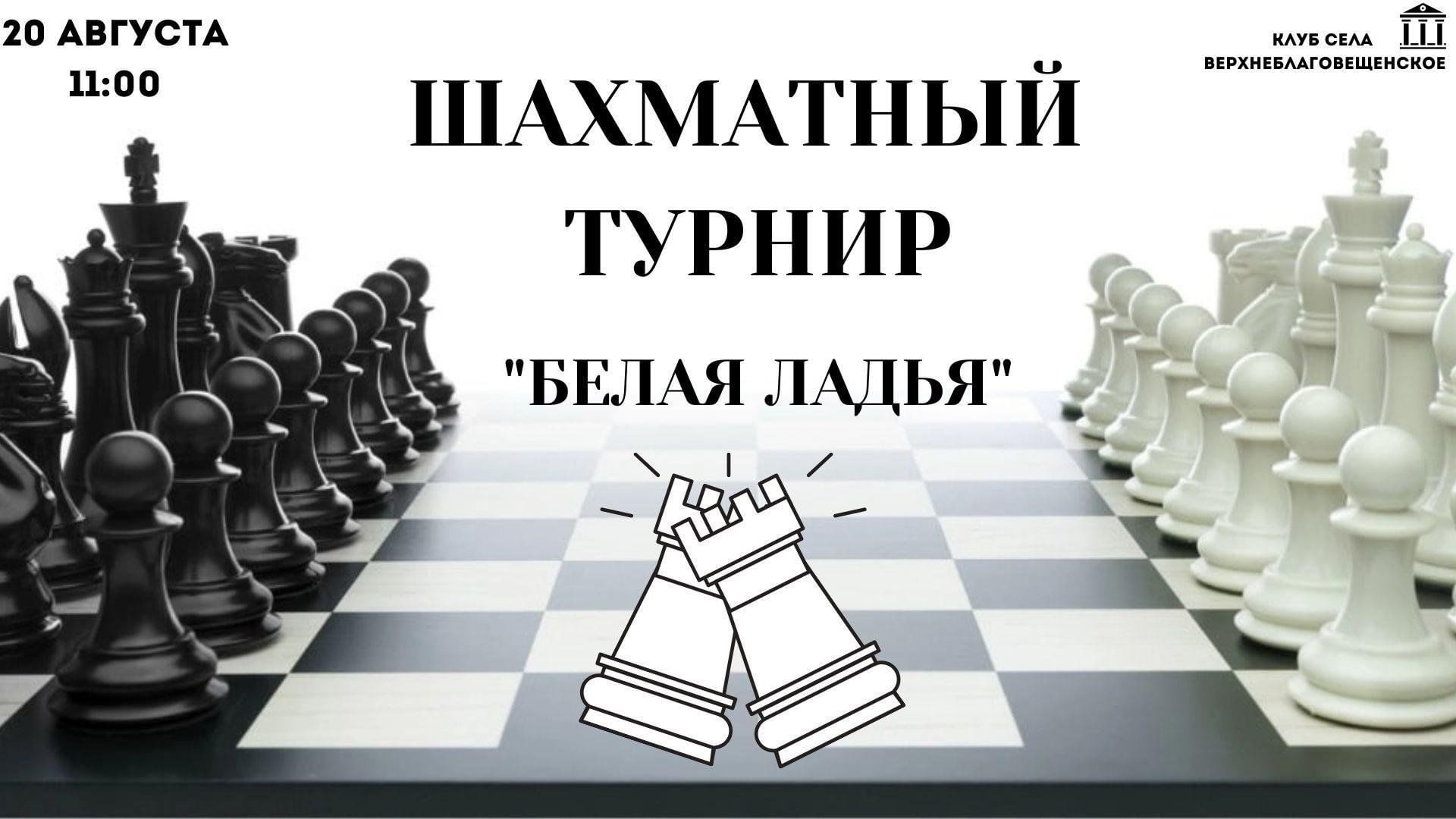 20 АВГУСТА
11:00

КЛУБ СЕЛА
ВЕРХНЕБЛАГОВЕЩЕНСКОЕ

ШАХМАТНЫЙ
ТУРНИР

"БЕЛАЯ ЛАДЬЯ"